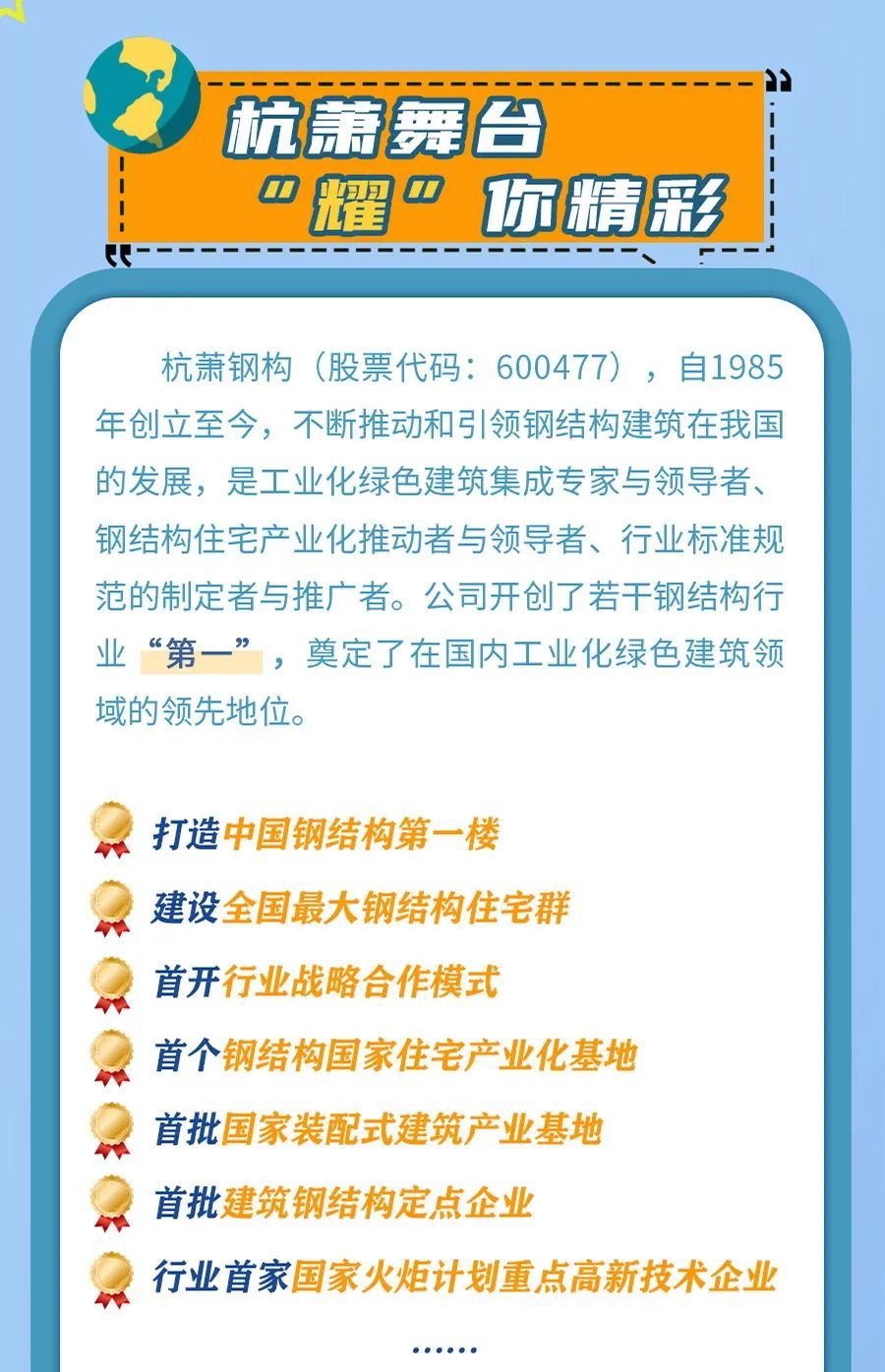 杭萧舞台
“耀”你精彩

杭萧钢构（股票代码：600477），自1985年创立至今，不断推动和引领钢结构建筑在我国的发展，是工业化绿色建筑集成专家与领导者、钢结构住宅产业化推动者与领导者、行业标准规范的制定者与推广者。公司开创了若干钢结构行业“第一”，奠定了在国内工业化绿色建筑领域的领先地位。

打造中国钢结构第一楼
建设全国最大钢结构住宅群
首开行业战略合作模式
首个钢结构国家住宅产业化基地
首批国家装配式建筑产业基地
首批建筑钢结构定点企业
行业首家国家火炬计划重点高新技术企业
......